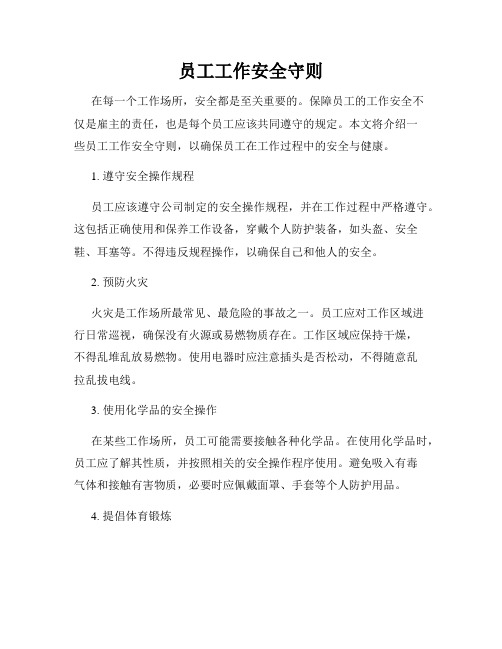 员工工作安全守则

在每一个工作场所，安全都是至关重要的。保障员工的工作安全不仅是雇主的责任，也是每个员工应该共同遵守的规定。本文将介绍一些员工工作安全守则，以确保员工在工作过程中的安全与健康。

1. 遵守安全操作规程

员工应该遵守公司制定的安全操作规程，并在工作过程中严格遵守。这包括正确使用和保养工作设备，穿戴个人防护装备，如头盔、安全鞋、耳塞等。不得违反规程操作，以确保自己和他人的安全。

2. 预防火灾

火灾是工作场所最常见、最危险的事故之一。员工应对工作区域进行日常巡视，确保没有火源或易燃物质存在。工作区域应保持干燥，不得乱堆乱放易燃物。使用电器时应注意插头是否松动，不得随意乱拉乱拔电线。

3. 使用化学品的安全操作

在某些工作场所，员工可能需要接触各种化学品。在使用化学品时，员工应了解其性质，并按照相关的安全操作程序使用。避免吸入有毒气体和接触有害物质，必要时应佩戴面罩、手套等个人防护用品。

4. 提倡体育锻炼